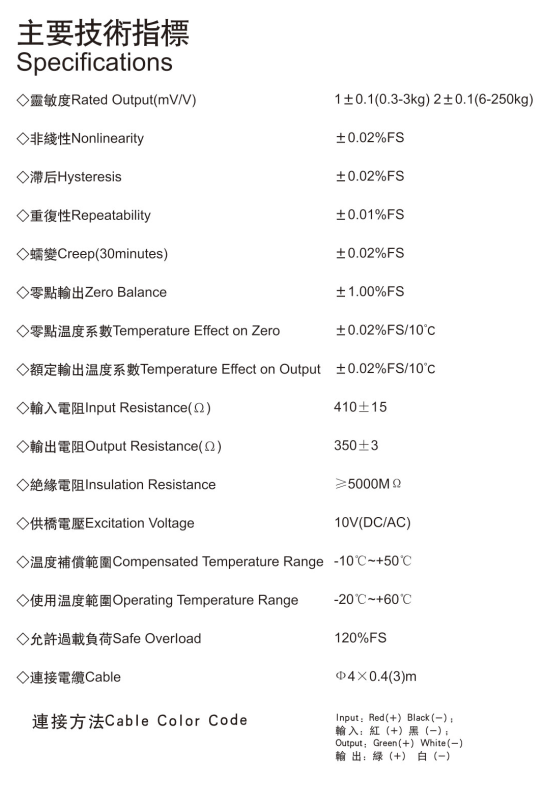 主要技術指標
Specifications

| | |
|---|---|
| ◇靈敏度Rated Output(mV/V) | 1±0.1(0.3-3kg) 2±0.1(6-250kg) |
| ◇非綫性Nonlinearity | ±0.02%FS |
| ◇滯后Hysteresis | ±0.02%FS |
| ◇重復性Repeatability | ±0.01%FS |
| ◇蠕變Creep(30minutes) | ±0.02%FS |
| ◇零點輸出Zero Balance | ±1.00%FS |
| ◇零點温度系數Temperature Effect on Zero | ±0.02%FS/10℃ |
| ◇額定輸出温度系數Temperature Effect on Output | ±0.02%FS/10℃ |
| ◇輸入電阻Input Resistance(Ω) | 410±15 |
| ◇輸出電阻Output Resistance(Ω) | 350±3 |
| ◇絶緣電阻Insulation Resistance | ≥5000MΩ |
| ◇供橋電壓Excitation Voltage | 10V(DC/AC) |
| ◇温度補償範圍Compensated Temperature Range | -10℃~+50℃ |
| ◇使用温度範圍Operating Temperature Range | -20℃~+60℃ |
| ◇允許過載負荷Safe Overload | 120%FS |
| ◇連接電纜Cable | Φ4×0.4(3)m |

連接方法Cable Color Code

Input: Red(+) Black(-);
輸入: 紅 (+) 黑 (-);
Output: Green(+) White(-)
輸 出: 綠 (+) 白 (-)